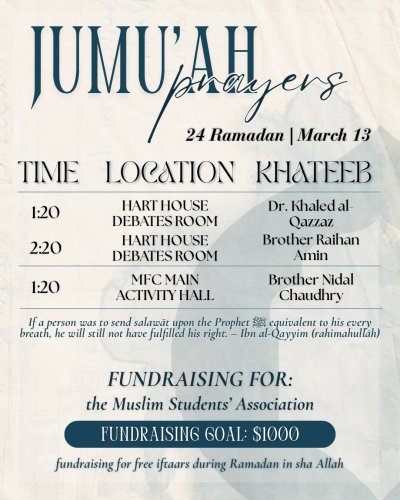 JUMU'AH prayers

24 Ramadan | March 13

| TIME | LOCATION | KHATEEB |
|---|---|---|
| 1:20 | HART HOUSE DEBATES ROOM | Dr. Khaled al-Qazzaz |
| 2:20 | HART HOUSE DEBATES ROOM | Brother Raihan Amin |
| 1:20 | MFC MAIN ACTIVITY HALL | Brother Nidal Chaudhry |

If a person was to send salawāt upon the Prophet ﷺ equivalent to his every breath, he will still not have fulfilled his right. – Ibn al-Qayyim (rahimahullāh)

FUNDRAISING FOR:
the Muslim Students' Association

FUNDRAISING GOAL: $1000

fundraising for free iftaars during Ramadan in sha Allah